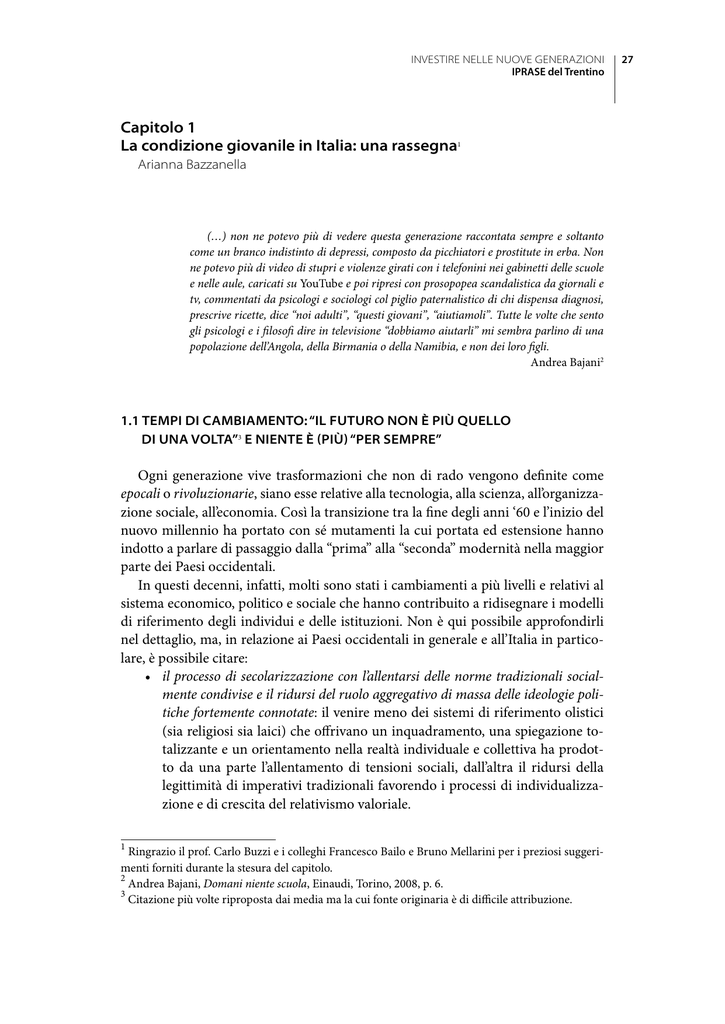 INVESTIRE NELLE NUOVE GENERAZIONI
IPRASE del Trentino
27

Capitolo 1
La condizione giovanile in Italia: una rassegna$^{1}$
Arianna Bazzanella

(…) non ne potevo più di vedere questa generazione raccontata sempre e soltanto come un branco indistinto di depressi, composto da picchiatori e prostitute in erba. Non ne potevo più di video di stupri e violenze girati con i telefonini nei gabinetti delle scuole e nelle aule, caricati su YouTube e poi ripresi con prosopopea scandalistica da giornali e tv, commentati da psicologi e sociologi col piglio paternalistico di chi dispensa diagnosi, prescrive ricette, dice "noi adulti", "questi giovani", "aiutiamoli". Tutte le volte che sento gli psicologi e i filosofi dire in televisione "dobbiamo aiutarli" mi sembra parlino di una popolazione dell'Angola, della Birmania o della Namibia, e non dei loro figli.
Andrea Bajani$^{2}$

1.1 TEMPI DI CAMBIAMENTO: "IL FUTURO NON È PIÙ QUELLO DI UNA VOLTA"$^{3}$ E NIENTE È (PIÙ) "PER SEMPRE"

Ogni generazione vive trasformazioni che non di rado vengono definite come epocali o rivoluzionarie, siano esse relative alla tecnologia, alla scienza, all'organizzazione sociale, all'economia. Così la transizione tra la fine degli anni '60 e l'inizio del nuovo millennio ha portato con sé mutamenti la cui portata ed estensione hanno indotto a parlare di passaggio dalla "prima" alla "seconda" modernità nella maggior parte dei Paesi occidentali.

In questi decenni, infatti, molti sono stati i cambiamenti a più livelli e relativi al sistema economico, politico e sociale che hanno contribuito a ridisegnare i modelli di riferimento degli individui e delle istituzioni. Non è qui possibile approfondirli nel dettaglio, ma, in relazione ai Paesi occidentali in generale e all'Italia in particolare, è possibile citare:

• il processo di secolarizzazione con l'allentarsi delle norme tradizionali socialmente condivise e il ridursi del ruolo aggregativo di massa delle ideologie politiche fortemente connotate: il venire meno dei sistemi di riferimento olistici (sia religiosi sia laici) che offrivano un inquadramento, una spiegazione totalizzante e un orientamento nella realtà individuale e collettiva ha prodotto da una parte l'allentamento di tensioni sociali, dall'altra il ridursi della legittimità di imperativi tradizionali favorendo i processi di individualizzazione e di crescita del relativismo valoriale.

$^{1}$ Ringrazio il prof. Carlo Buzzi e i colleghi Francesco Bailo e Bruno Mellarini per i preziosi suggerimenti forniti durante la stesura del capitolo.
$^{2}$ Andrea Bajani, Domani niente scuola, Einaudi, Torino, 2008, p. 6.
$^{3}$ Citazione più volte riproposta dai media ma la cui fonte originaria è di difficile attribuzione.